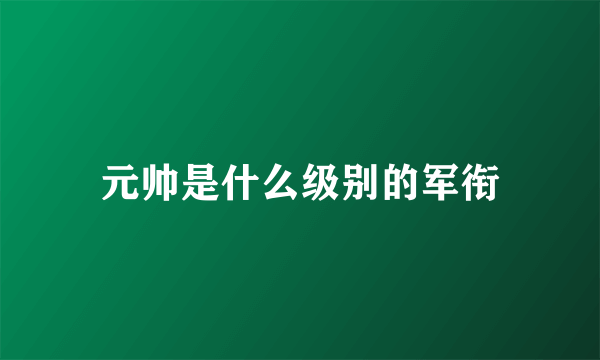 元帅是什么级别的军衔